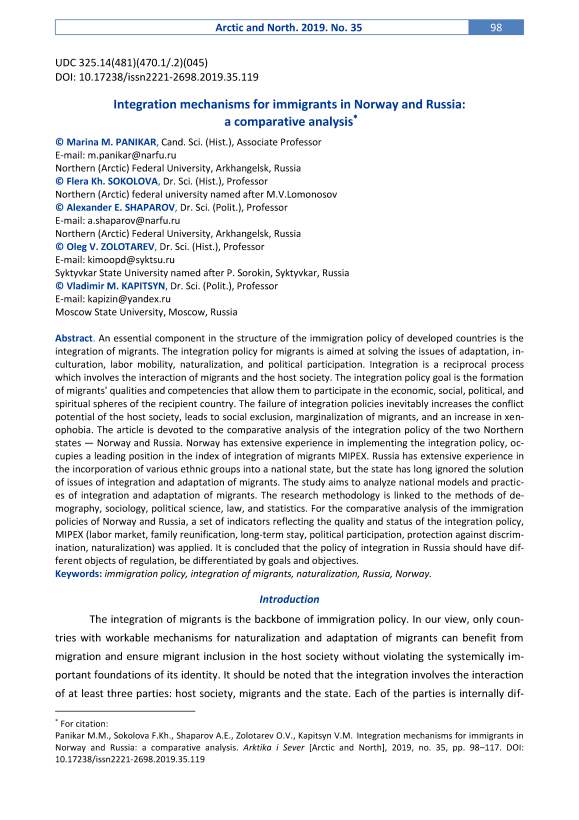 Arctic and North. 2019. No. 35 98

UDC 325.14(481)(470.1/.2)(045)
DOI: 10.17238/issn2221-2698.2019.35.119

Integration mechanisms for immigrants in Norway and Russia: a comparative analysis*

© Marina M. PANIKAR, Cand. Sci. (Hist.), Associate Professor
E-mail: m.panikar@narfu.ru
Northern (Arctic) Federal University, Arkhangelsk, Russia
© Flera Kh. SOKOLOVA, Dr. Sci. (Hist.), Professor
Northern (Arctic) federal university named after M.V.Lomonosov
© Alexander E. SHAPAROV, Dr. Sci. (Polit.), Professor
E-mail: a.shaparov@narfu.ru
Northern (Arctic) Federal University, Arkhangelsk, Russia
© Oleg V. ZOLOTAREV, Dr. Sci. (Hist.), Professor
E-mail: kimoopd@syktsu.ru
Syktyvkar State University named after P. Sorokin, Syktyvkar, Russia
© Vladimir M. KAPITSYN, Dr. Sci. (Polit.), Professor
E-mail: kapizin@yandex.ru
Moscow State University, Moscow, Russia

Abstract. An essential component in the structure of the immigration policy of developed countries is the integration of migrants. The integration policy for migrants is aimed at solving the issues of adaptation, inculturation, labor mobility, naturalization, and political participation. Integration is a reciprocal process which involves the interaction of migrants and the host society. The integration policy goal is the formation of migrants' qualities and competencies that allow them to participate in the economic, social, political, and spiritual spheres of the recipient country. The failure of integration policies inevitably increases the conflict potential of the host society, leads to social exclusion, marginalization of migrants, and an increase in xenophobia. The article is devoted to the comparative analysis of the integration policy of the two Northern states — Norway and Russia. Norway has extensive experience in implementing the integration policy, occupies a leading position in the index of integration of migrants MIPEX. Russia has extensive experience in the incorporation of various ethnic groups into a national state, but the state has long ignored the solution of issues of integration and adaptation of migrants. The study aims to analyze national models and practices of integration and adaptation of migrants. The research methodology is linked to the methods of demography, sociology, political science, law, and statistics. For the comparative analysis of the immigration policies of Norway and Russia, a set of indicators reflecting the quality and status of the integration policy, MIPEX (labor market, family reunification, long-term stay, political participation, protection against discrimination, naturalization) was applied. It is concluded that the policy of integration in Russia should have different objects of regulation, be differentiated by goals and objectives.
Keywords: immigration policy, integration of migrants, naturalization, Russia, Norway.

Introduction

The integration of migrants is the backbone of immigration policy. In our view, only countries with workable mechanisms for naturalization and adaptation of migrants can benefit from migration and ensure migrant inclusion in the host society without violating the systemically important foundations of its identity. It should be noted that the integration involves the interaction of at least three parties: host society, migrants and the state. Each of the parties is internally dif-

* For citation:
Panikar M.M., Sokolova F.Kh., Shaparov A.E., Zolotarev O.V., Kapitsyn V.M. Integration mechanisms for immigrants in Norway and Russia: a comparative analysis. Arktika i Sever [Arctic and North], 2019, no. 35, pp. 98–117. DOI: 10.17238/issn2221-2698.2019.35.119